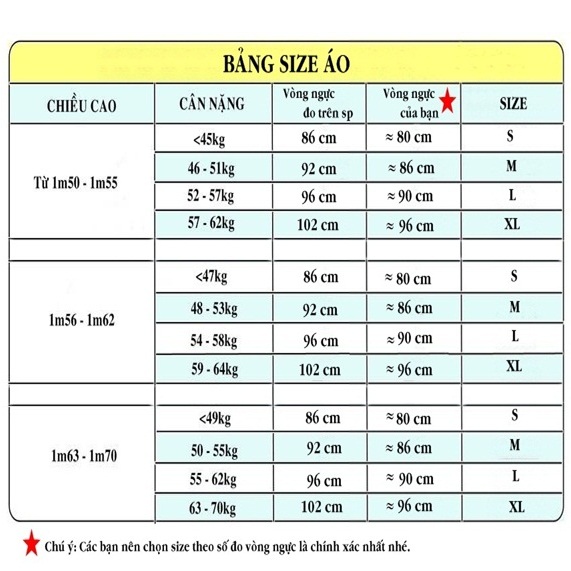 BẢNG SIZE ÁO

| CHIỀU CAO | CÂN NẶNG | Vòng ngực đo trên sp | Vòng ngực của bạn | SIZE |
|---|---|---|---|---|
| Từ 1m50 - 1m55 | <45kg | 86 cm | ≈ 80 cm | S |
| | 46 - 51kg | 92 cm | ≈ 86 cm | M |
| | 52 - 57kg | 96 cm | ≈ 90 cm | L |
| | 57 - 62kg | 102 cm | ≈ 96 cm | XL |
| | | | | |
| 1m56 - 1m62 | <47kg | 86 cm | ≈ 80 cm | S |
| | 48 - 53kg | 92 cm | ≈ 86 cm | M |
| | 54 - 58kg | 96 cm | ≈ 90 cm | L |
| | 59 - 64kg | 102 cm | ≈ 96 cm | XL |
| | | | | |
| 1m63 - 1m70 | <49kg | 86 cm | ≈ 80 cm | S |
| | 50 - 55kg | 92 cm | ≈ 86 cm | M |
| | 55 - 62kg | 96 cm | ≈ 90 cm | L |
| | 63 - 70kg | 102 cm | ≈ 96 cm | XL |

Chú ý: Các bạn nên chọn size theo số đo vòng ngực là chính xác nhất nhé.